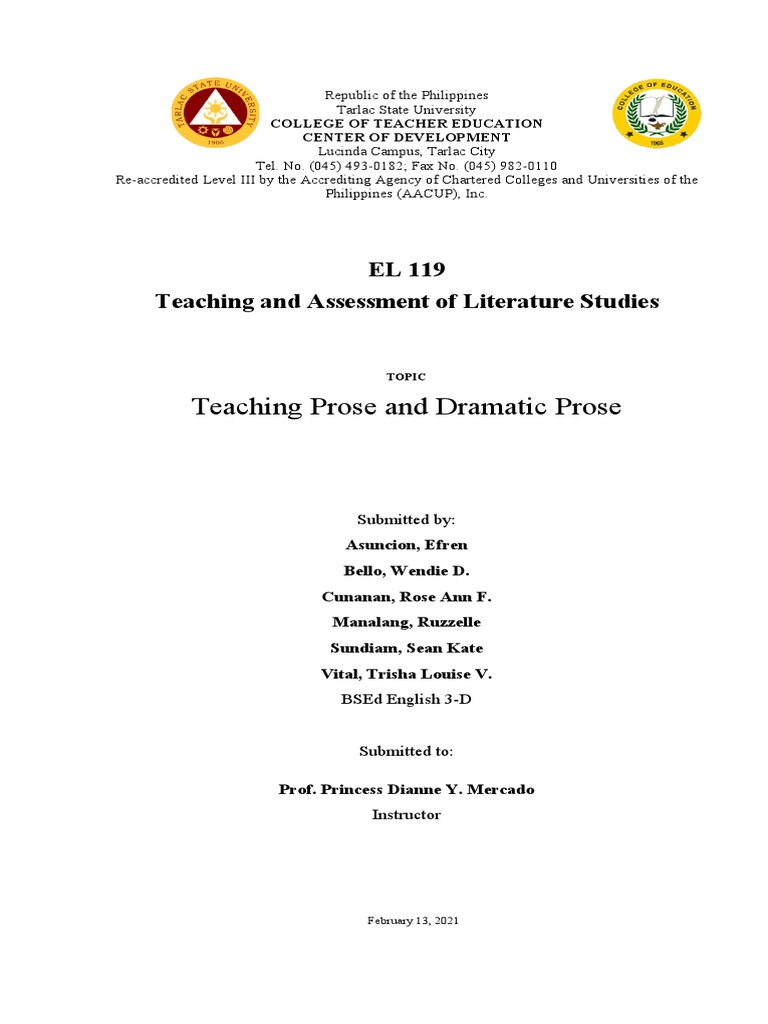 TARLAC STATE UNIVERSITY
1906

COLLEGE OF EDUCATION
1965

Republic of the Philippines
Tarlac State University
COLLEGE OF TEACHER EDUCATION
CENTER OF DEVELOPMENT
Lucinda Campus, Tarlac City
Tel. No. (045) 493-0182; Fax No. (045) 982-0110
Re-accredited Level III by the Accrediting Agency of Chartered Colleges and Universities of the Philippines (AACUP), Inc.

EL 119
Teaching and Assessment of Literature Studies

TOPIC
Teaching Prose and Dramatic Prose

Submitted by:
Asuncion, Efren
Bello, Wendie D.
Cunanan, Rose Ann F.
Manalang, Ruzzelle
Sundiam, Sean Kate
Vital, Trisha Louise V.
BSEd English 3-D

Submitted to:

Prof. Princess Dianne Y. Mercado
Instructor

February 13, 2021